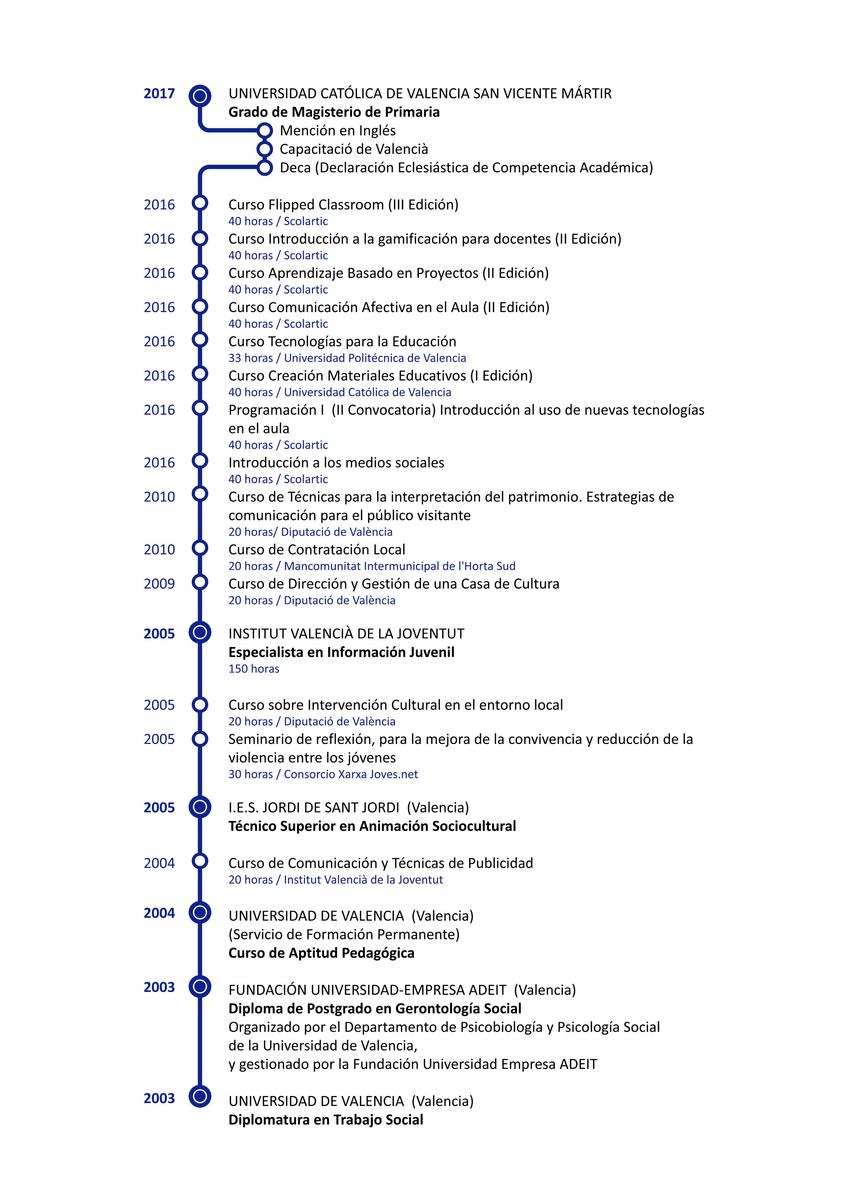 2017
UNIVERSIDAD CATÓLICA DE VALENCIA SAN VICENTE MÁRTIR
Grado de Magisterio de Primaria
Mención en Inglés
Capacitació de Valencià
Deca (Declaración Eclesiástica de Competencia Académica)

2016
Curso Flipped Classroom (III Edición)
40 horas / Scolartic

2016
Curso Introducción a la gamificación para docentes (II Edición)
40 horas / Scolartic

2016
Curso Aprendizaje Basado en Proyectos (II Edición)
40 horas / Scolartic

2016
Curso Comunicación Afectiva en el Aula (II Edición)
40 horas / Scolartic

2016
Curso Tecnologías para la Educación
33 horas / Universidad Politécnica de Valencia

2016
Curso Creación Materiales Educativos (I Edición)
40 horas / Universidad Católica de Valencia

2016
Programación I (II Convocatoria) Introducción al uso de nuevas tecnologías en el aula
40 horas / Scolartic

2016
Introducción a los medios sociales
40 horas / Scolartic

2010
Curso de Técnicas para la interpretación del patrimonio. Estrategias de comunicación para el público visitante
20 horas/ Diputació de València

2010
Curso de Contratación Local
20 horas / Mancomunitat Intermunicipal de l'Horta Sud

2009
Curso de Dirección y Gestión de una Casa de Cultura
20 horas / Diputació de València

2005
INSTITUT VALENCIÀ DE LA JOVENTUT
Especialista en Información Juvenil
150 horas

2005
Curso sobre Intervención Cultural en el entorno local
20 horas / Diputació de València

2005
Seminario de reflexión, para la mejora de la convivencia y reducción de la violencia entre los jóvenes
30 horas / Consorcio Xarxa Joves.net

2005
I.E.S. JORDI DE SANT JORDI (Valencia)
Técnico Superior en Animación Sociocultural

2004
Curso de Comunicación y Técnicas de Publicidad
20 horas / Institut Valencià de la Joventut

2004
UNIVERSIDAD DE VALENCIA (Valencia)
(Servicio de Formación Permanente)
Curso de Aptitud Pedagógica

2003
FUNDACIÓN UNIVERSIDAD-EMPRESA ADEIT (Valencia)
Diploma de Postgrado en Gerontología Social
Organizado por el Departamento de Psicobiología y Psicología Social de la Universidad de Valencia,
y gestionado por la Fundación Universidad Empresa ADEIT

2003
UNIVERSIDAD DE VALENCIA (Valencia)
Diplomatura en Trabajo Social